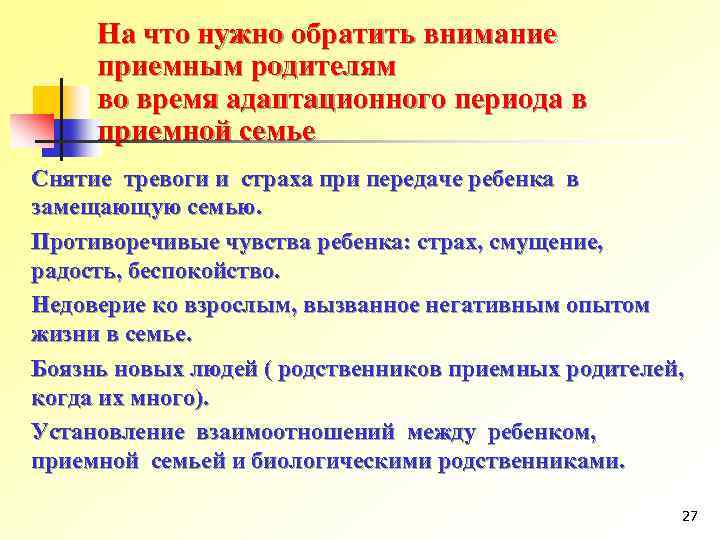 На что нужно обратить внимание приемным родителям во время адаптационного периода в приемной семье

Снятие тревоги и страха при передаче ребенка в замещающую семью.

Противоречивые чувства ребенка: страх, смущение, радость, беспокойство.

Недоверие ко взрослым, вызванное негативным опытом жизни в семье.

Боязнь новых людей ( родственников приемных родителей, когда их много).

Установление взаимоотношений между ребенком, приемной семьей и биологическими родственниками.

27